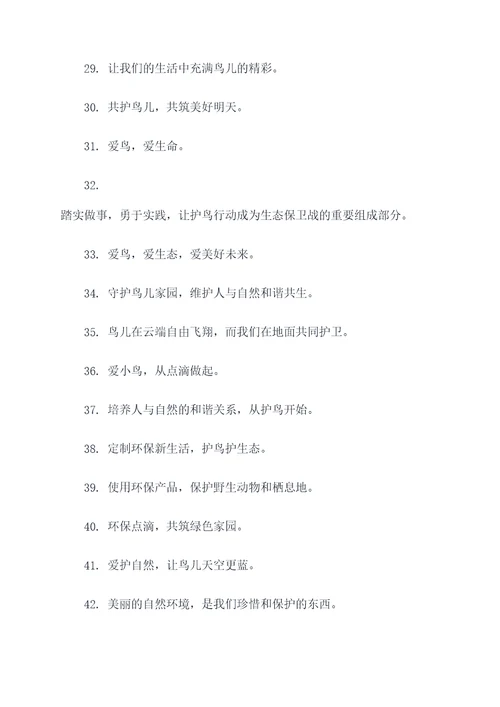 29. 让我们的生活中充满鸟儿的精彩。

30. 共护鸟儿，共筑美好明天。

31. 爱鸟，爱生命。

32.

踏实做事，勇于实践，让护鸟行动成为生态保卫战的重要组成部分。

33. 爱鸟，爱生态，爱美好未来。

34. 守护鸟儿家园，维护人与自然和谐共生。

35. 鸟儿在云端自由飞翔，而我们在地面共同护卫。

36. 爱小鸟，从点滴做起。

37. 培养人与自然的和谐关系，从护鸟开始。

38. 定制环保新生活，护鸟护生态。

39. 使用环保产品，保护野生动物和栖息地。

40. 环保点滴，共筑绿色家园。

41. 爱护自然，让鸟儿天空更蓝。

42. 美丽的自然环境，是我们珍惜和保护的东西。